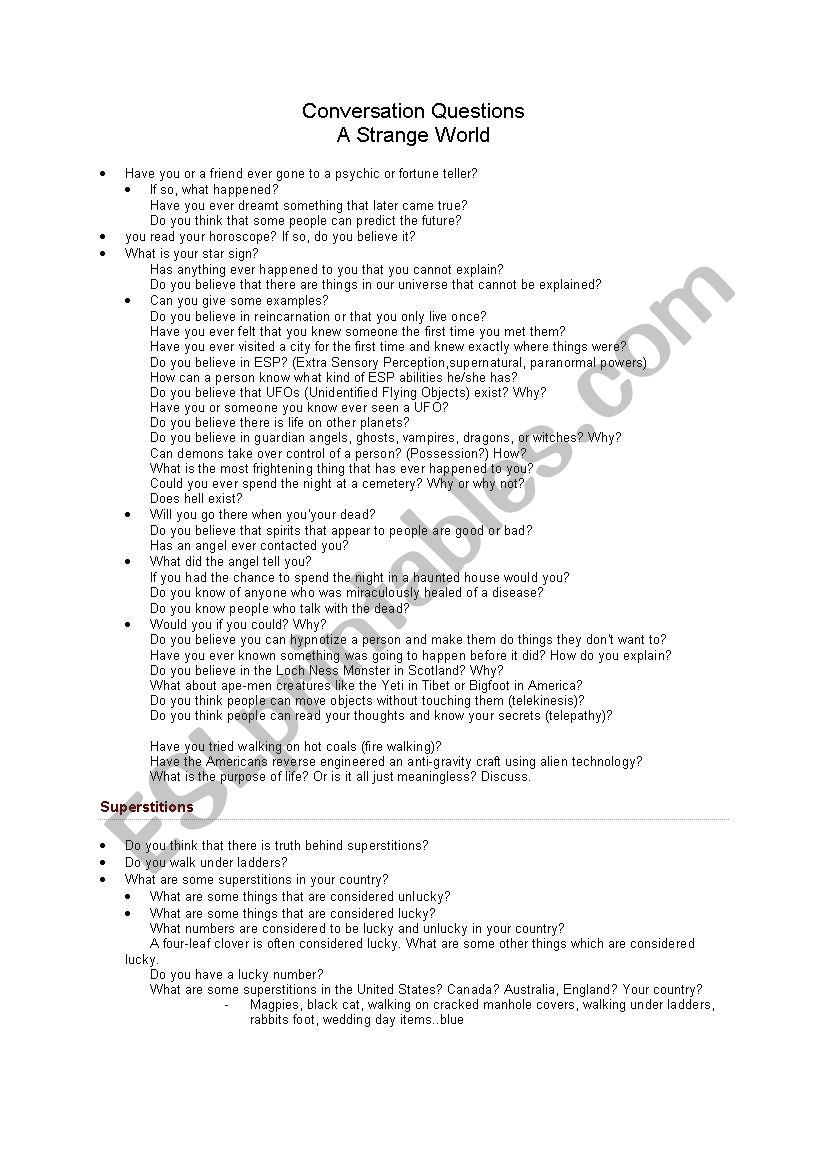 Conversation Questions
A Strange World

- Have you or a friend ever gone to a psychic or fortune teller?
  - If so, what happened?
  Have you ever dreamt something that later came true?
  Do you think that some people can predict the future?
- you read your horoscope? If so, do you believe it?
- What is your star sign?
  Has anything ever happened to you that you cannot explain?
  Do you believe that there are things in our universe that cannot be explained?
  - Can you give some examples?
  Do you believe in reincarnation or that you only live once?
  Have you ever felt that you knew someone the first time you met them?
  Have you ever visited a city for the first time and knew exactly where things were?
  Do you believe in ESP? (Extra Sensory Perception,supernatural, paranormal powers)
  How can a person know what kind of ESP abilities he/she has?
  Do you believe that UFOs (Unidentified Flying Objects) exist? Why?
  Have you or someone you know ever seen a UFO?
  Do you believe there is life on other planets?
  Do you believe in guardian angels, ghosts, vampires, dragons, or witches? Why?
  Can demons take over control of a person? (Possession?) How?
  What is the most frightening thing that has ever happened to you?
  Could you ever spend the night at a cemetery? Why or why not?
  Does hell exist?
  - Will you go there when you'your dead?
  Do you believe that spirits that appear to people are good or bad?
  Has an angel ever contacted you?
  - What did the angel tell you?
  If you had the chance to spend the night in a haunted house would you?
  Do you know of anyone who was miraculously healed of a disease?
  Do you know people who talk with the dead?
  - Would you if you could? Why?
  Do you believe you can hypnotize a person and make them do things they don't want to?
  Have you ever known something was going to happen before it did? How do you explain?
  Do you believe in the Loch Ness Monster in Scotland? Why?
  What about ape-men creatures like the Yeti in Tibet or Bigfoot in America?
  Do you think people can move objects without touching them (telekinesis)?
  Do you think people can read your thoughts and know your secrets (telepathy)?

  Have you tried walking on hot coals (fire walking)?
  Have the Americans reverse engineered an anti-gravity craft using alien technology?
  What is the purpose of life? Or is it all just meaningless? Discuss.

Superstitions

- Do you think that there is truth behind superstitions?
- Do you walk under ladders?
- What are some superstitions in your country?
  - What are some things that are considered unlucky?
  - What are some things that are considered lucky?
  What numbers are considered to be lucky and unlucky in your country?
  A four-leaf clover is often considered lucky. What are some other things which are considered lucky.
  Do you have a lucky number?
  What are some superstitions in the United States? Canada? Australia, England? Your country?
    - Magpies, black cat, walking on cracked manhole covers, walking under ladders, rabbits foot, wedding day items..blue

ESLprintables.com